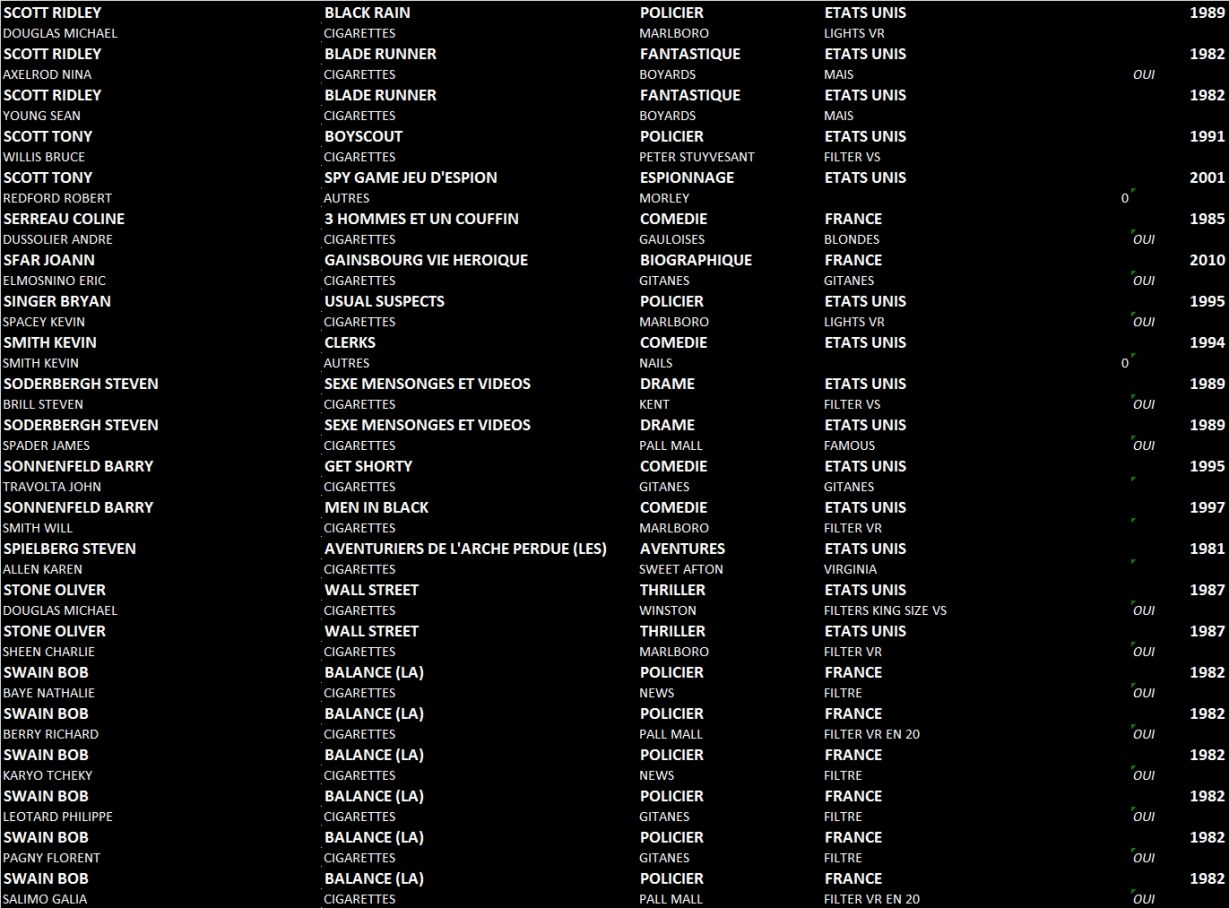 | | | | | | |
|---|---|---|---|---|---|
| SCOTT RIDLEY | BLACK RAIN | POLICIER | ETATS UNIS | | 1989 |
| DOUGLAS MICHAEL | CIGARETTES | MARLBORO | LIGHTS VR | | |
| SCOTT RIDLEY | BLADE RUNNER | FANTASTIQUE | ETATS UNIS | | 1982 |
| AXELROD NINA | CIGARETTES | BOYARDS | MAIS | OUI | |
| SCOTT RIDLEY | BLADE RUNNER | FANTASTIQUE | ETATS UNIS | | 1982 |
| YOUNG SEAN | CIGARETTES | BOYARDS | MAIS | | |
| SCOTT TONY | BOYSCOUT | POLICIER | ETATS UNIS | | 1991 |
| WILLIS BRUCE | CIGARETTES | PETER STUYVESANT | FILTER VS | | |
| SCOTT TONY | SPY GAME JEU D'ESPION | ESPIONNAGE | ETATS UNIS | | 2001 |
| REDFORD ROBERT | AUTRES | MORLEY | | 0 | |
| SERREAU COLINE | 3 HOMMES ET UN COUFFIN | COMEDIE | FRANCE | | 1985 |
| DUSSOLIER ANDRE | CIGARETTES | GAULOISES | BLONDES | OUI | |
| SFAR JOANN | GAINSBOURG VIE HEROIQUE | BIOGRAPHIQUE | FRANCE | | 2010 |
| ELMOSNINO ERIC | CIGARETTES | GITANES | GITANES | OUI | |
| SINGER BRYAN | USUAL SUSPECTS | POLICIER | ETATS UNIS | | 1995 |
| SPACEY KEVIN | CIGARETTES | MARLBORO | LIGHTS VR | OUI | |
| SMITH KEVIN | CLERKS | COMEDIE | ETATS UNIS | | 1994 |
| SMITH KEVIN | AUTRES | NAILS | | 0 | |
| SODERBERGH STEVEN | SEXE MENSONGES ET VIDEOS | DRAME | ETATS UNIS | | 1989 |
| BRILL STEVEN | CIGARETTES | KENT | FILTER VS | OUI | |
| SODERBERGH STEVEN | SEXE MENSONGES ET VIDEOS | DRAME | ETATS UNIS | | 1989 |
| SPADER JAMES | CIGARETTES | PALL MALL | FAMOUS | OUI | |
| SONNENFELD BARRY | GET SHORTY | COMEDIE | ETATS UNIS | | 1995 |
| TRAVOLTA JOHN | CIGARETTES | GITANES | GITANES | | |
| SONNENFELD BARRY | MEN IN BLACK | COMEDIE | ETATS UNIS | | 1997 |
| SMITH WILL | CIGARETTES | MARLBORO | FILTER VR | | |
| SPIELBERG STEVEN | AVENTURIERS DE L'ARCHE PERDUE (LES) | AVENTURES | ETATS UNIS | | 1981 |
| ALLEN KAREN | CIGARETTES | SWEET AFTON | VIRGINIA | | |
| STONE OLIVER | WALL STREET | THRILLER | ETATS UNIS | | 1987 |
| DOUGLAS MICHAEL | CIGARETTES | WINSTON | FILTERS KING SIZE VS | OUI | |
| STONE OLIVER | WALL STREET | THRILLER | ETATS UNIS | | 1987 |
| SHEEN CHARLIE | CIGARETTES | MARLBORO | FILTER VR | OUI | |
| SWAIN BOB | BALANCE (LA) | POLICIER | FRANCE | | 1982 |
| BAYE NATHALIE | CIGARETTES | NEWS | FILTRE | OUI | |
| SWAIN BOB | BALANCE (LA) | POLICIER | FRANCE | | 1982 |
| BERRY RICHARD | CIGARETTES | PALL MALL | FILTER VR EN 20 | OUI | |
| SWAIN BOB | BALANCE (LA) | POLICIER | FRANCE | | 1982 |
| KARYO TCHEKY | CIGARETTES | NEWS | FILTRE | OUI | |
| SWAIN BOB | BALANCE (LA) | POLICIER | FRANCE | | 1982 |
| LEOTARD PHILIPPE | CIGARETTES | GITANES | FILTRE | OUI | |
| SWAIN BOB | BALANCE (LA) | POLICIER | FRANCE | | 1982 |
| PAGNY FLORENT | CIGARETTES | GITANES | FILTRE | OUI | |
| SWAIN BOB | BALANCE (LA) | POLICIER | FRANCE | | 1982 |
| SALIMO GALIA | CIGARETTES | PALL MALL | FILTER VR EN 20 | OUI | |